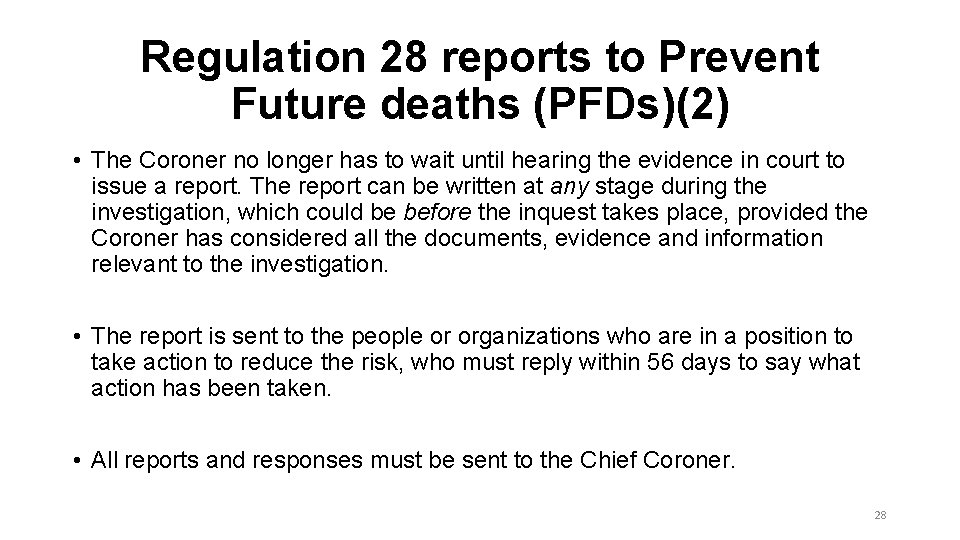 Regulation 28 reports to Prevent Future deaths (PFDs)(2)

• The Coroner no longer has to wait until hearing the evidence in court to issue a report. The report can be written at any stage during the investigation, which could be before the inquest takes place, provided the Coroner has considered all the documents, evidence and information relevant to the investigation.

• The report is sent to the people or organizations who are in a position to take action to reduce the risk, who must reply within 56 days to say what action has been taken.

• All reports and responses must be sent to the Chief Coroner.

28